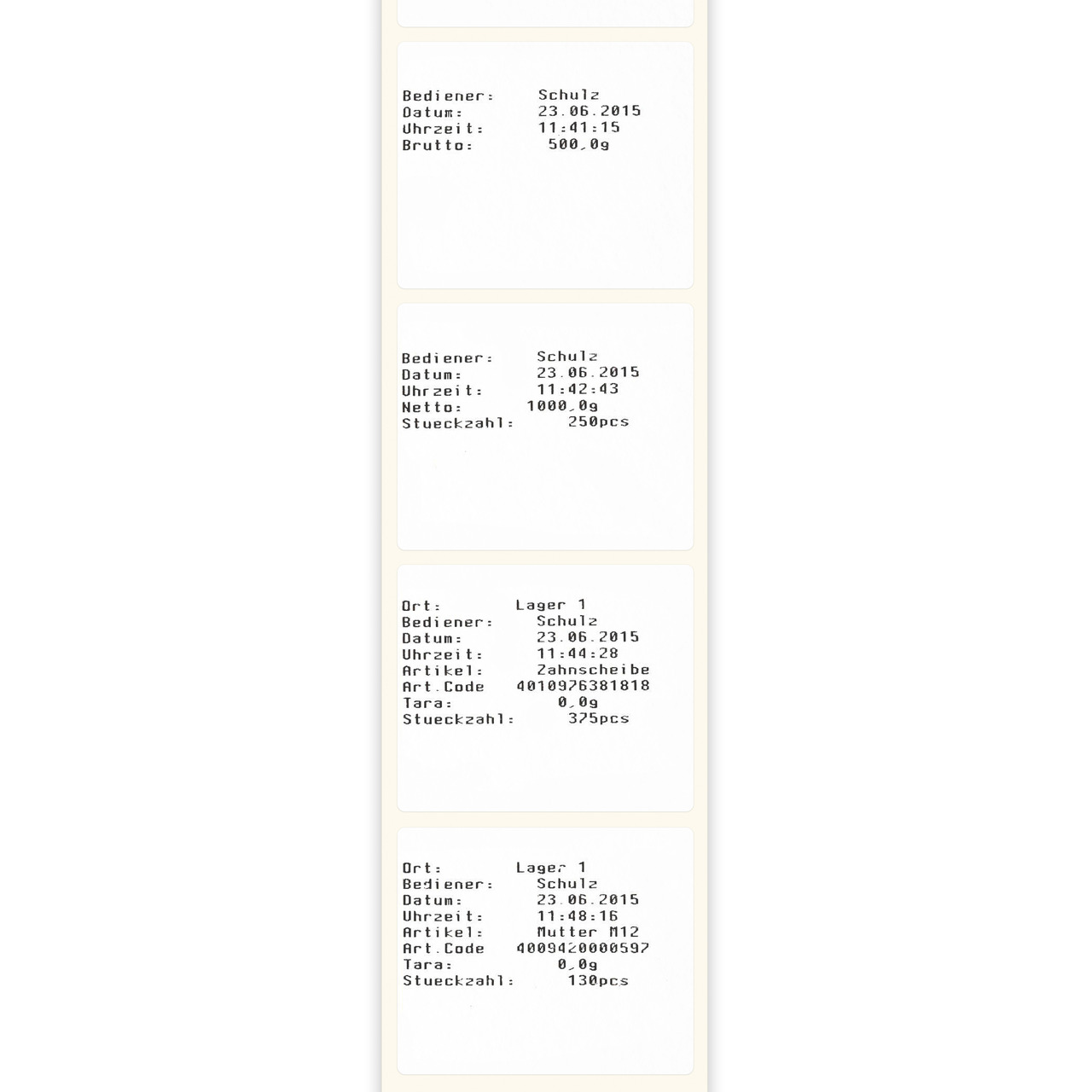 Bediener: Schulz
Datum: 23.06.2015
Uhrzeit: 11:41:15
Brutto: 500,0g

Bediener: Schulz
Datum: 23.06.2015
Uhrzeit: 11:42:43
Netto: 1000,0g
Stueckzahl: 250pcs

Ort: Lager 1
Bediener: Schulz
Datum: 23.06.2015
Uhrzeit: 11:44:28
Artikel: Zahnscheibe
Art.Code 4010976381818
Tara: 0,0g
Stueckzahl: 375pcs

Ort: Lager 1
Bediener: Schulz
Datum: 23.06.2015
Uhrzeit: 11:48:16
Artikel: Mutter M12
Art.Code 4009420000597
Tara: 0,0g
Stueckzahl: 130pcs